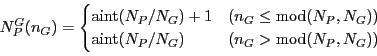 $N_P^G(n_G) = \begin{cases} \mathrm{aint}(N_P/N_G) + 1 & (n_G \leq \mathrm{mod}(N_P, N_G)) \\ \mathrm{aint}(N_P/N_G) & (n_G > \mathrm{mod}(N_P, N_G)) \end{cases}$